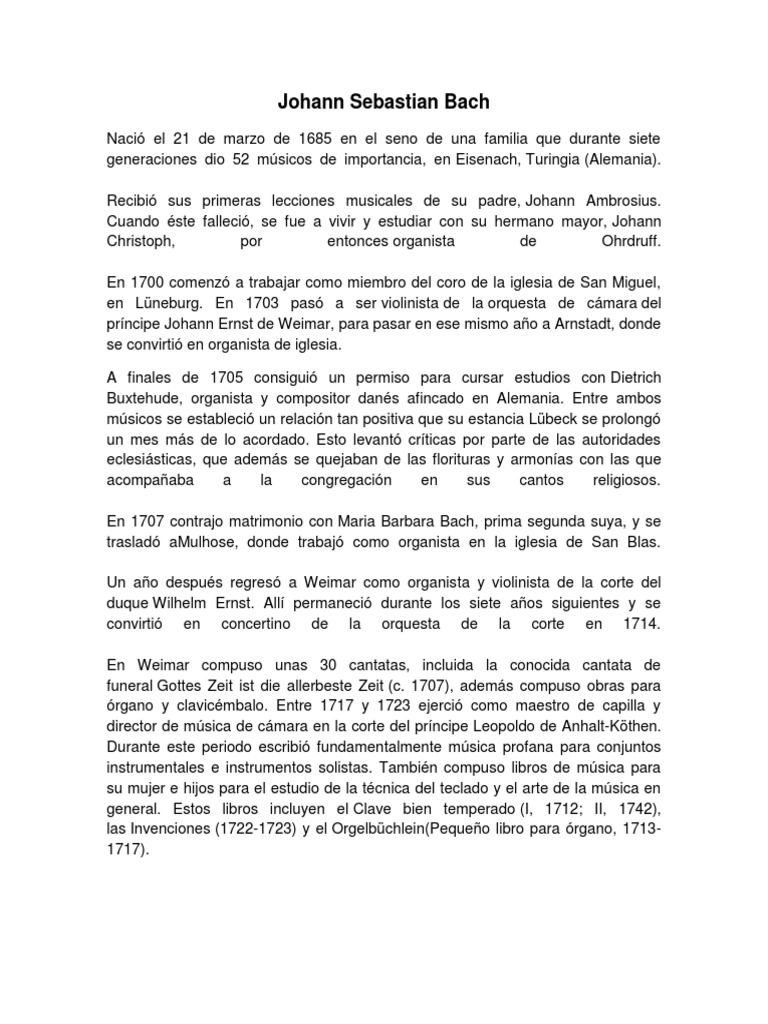 Johann Sebastian Bach

Nació el 21 de marzo de 1685 en el seno de una familia que durante siete generaciones dio 52 músicos de importancia, en Eisenach, Turingia (Alemania).

Recibió sus primeras lecciones musicales de su padre, Johann Ambrosius. Cuando éste falleció, se fue a vivir y estudiar con su hermano mayor, Johann Christoph, por entonces organista de Ohrdruff.

En 1700 comenzó a trabajar como miembro del coro de la iglesia de San Miguel, en Lüneburg. En 1703 pasó a ser violinista de la orquesta de cámara del príncipe Johann Ernst de Weimar, para pasar en ese mismo año a Arnstadt, donde se convirtió en organista de iglesia.

A finales de 1705 consiguió un permiso para cursar estudios con Dietrich Buxtehude, organista y compositor danés afincado en Alemania. Entre ambos músicos se estableció un relación tan positiva que su estancia Lübeck se prolongó un mes más de lo acordado. Esto levantó críticas por parte de las autoridades eclesiásticas, que además se quejaban de las florituras y armonías con las que acompañaba a la congregación en sus cantos religiosos.

En 1707 contrajo matrimonio con Maria Barbara Bach, prima segunda suya, y se trasladó aMulhose, donde trabajó como organista en la iglesia de San Blas.

Un año después regresó a Weimar como organista y violinista de la corte del duque Wilhelm Ernst. Allí permaneció durante los siete años siguientes y se convirtió en concertino de la orquesta de la corte en 1714.

En Weimar compuso unas 30 cantatas, incluida la conocida cantata de funeral Gottes Zeit ist die allerbeste Zeit (c. 1707), además compuso obras para órgano y clavicémbalo. Entre 1717 y 1723 ejerció como maestro de capilla y director de música de cámara en la corte del príncipe Leopoldo de Anhalt-Köthen. Durante este periodo escribió fundamentalmente música profana para conjuntos instrumentales e instrumentos solistas. También compuso libros de música para su mujer e hijos para el estudio de la técnica del teclado y el arte de la música en general. Estos libros incluyen el Clave bien temperado (I, 1712; II, 1742), las Invenciones (1722-1723) y el Orgelbüchlein(Pequeño libro para órgano, 1713-1717).